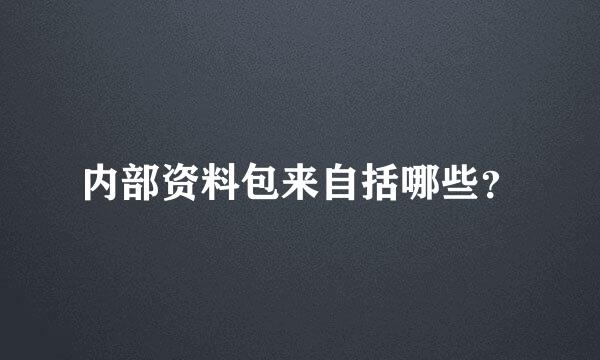 内部资料包来自括哪些？